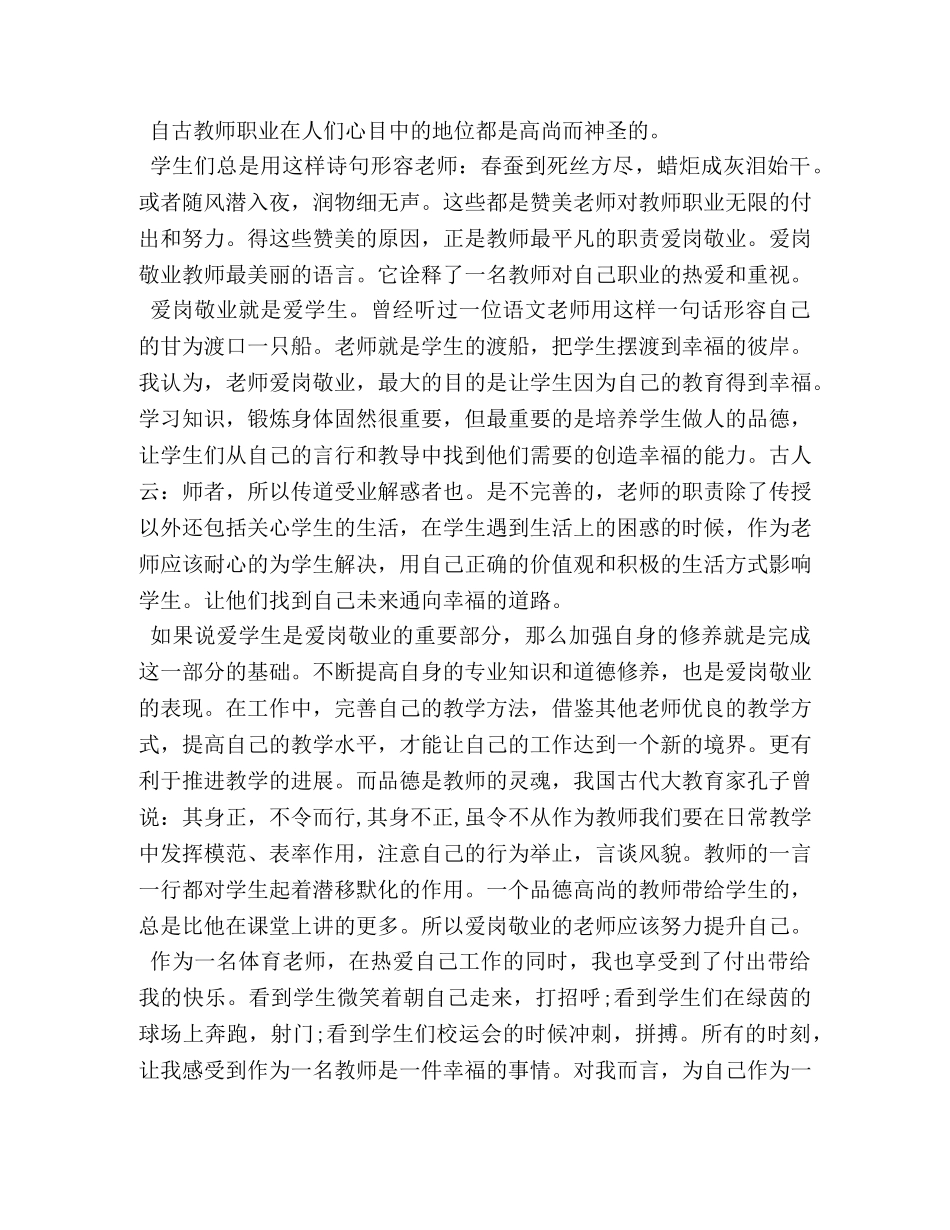 自古教师职业在人们心目中的地位都是高尚而神圣的。

学生们总是用这样诗句形容老师：春蚕到死丝方尽，蜡炬成灰泪始干。或者随风潜入夜，润物细无声。这些都是赞美老师对教师职业无限的付出和努力。得这些赞美的原因，正是教师最平凡的职责爱岗敬业。爱岗敬业教师最美丽的语言。它诠释了一名教师对自己职业的热爱和重视。

爱岗敬业就是爱学生。曾经听过一位语文老师用这样一句话形容自己的甘为渡口一只船。老师就是学生的渡船，把学生摆渡到幸福的彼岸。我认为，老师爱岗敬业，最大的目的是让学生因为自己的教育得到幸福。学习知识，锻炼身体固然很重要，但最重要的是培养学生做人的品德，让学生们从自己的言行和教导中找到他们需要的创造幸福的能力。古人云：师者，所以传道受业解惑者也。是不完善的，老师的职责除了传授以外还包括关心学生的生活，在学生遇到生活上的困惑的时候，作为老师应该耐心的为学生解决，用自己正确的价值观和积极的生活方式影响学生。让他们找到自己未来通向幸福的道路。

如果说爱学生是爱岗敬业的重要部分，那么加强自身的修养就是完成这一部分的基础。不断提高自身的专业知识和道德修养，也是爱岗敬业的表现。在工作中，完善自己的教学方法，借鉴其他老师优良的教学方式，提高自己的教学水平，才能让自己的工作达到一个新的境界。更有利于推进教学的进展。而品德是教师的灵魂，我国古代大教育家孔子曾说：其身正，不令而行,其身不正,虽令不从作为教师我们要在日常教学中发挥模范、表率作用，注意自己的行为举止，言谈风貌。教师的一言一行都对学生起着潜移默化的作用。一个品德高尚的教师带给学生的，总是比他在课堂上讲的更多。所以爱岗敬业的老师应该努力提升自己。

作为一名体育老师，在热爱自己工作的同时，我也享受到了付出带给我的快乐。看到学生微笑着朝自己走来，打招呼;看到学生们在绿茵的球场上奔跑，射门;看到学生们校运会的时候冲刺，拼搏。所有的时刻，让我感受到作为一名教师是一件幸福的事情。对我而言，为自己作为一